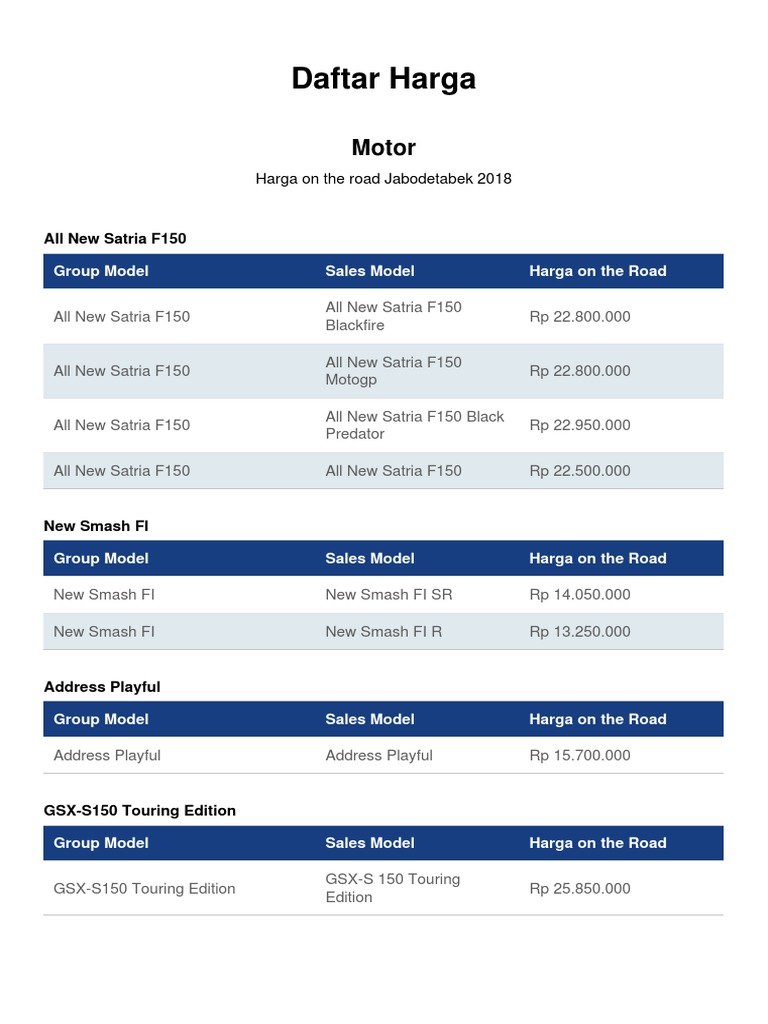 Daftar Harga

Motor

Harga on the road Jabodetabek 2018

All New Satria F150

| Group Model | Sales Model | Harga on the Road |
|---|---|---|
| All New Satria F150 | All New Satria F150 Blackfire | Rp 22.800.000 |
| All New Satria F150 | All New Satria F150 Motogp | Rp 22.800.000 |
| All New Satria F150 | All New Satria F150 Black Predator | Rp 22.950.000 |
| All New Satria F150 | All New Satria F150 | Rp 22.500.000 |

New Smash FI

| Group Model | Sales Model | Harga on the Road |
|---|---|---|
| New Smash FI | New Smash FI SR | Rp 14.050.000 |
| New Smash FI | New Smash FI R | Rp 13.250.000 |

Address Playful

| Group Model | Sales Model | Harga on the Road |
|---|---|---|
| Address Playful | Address Playful | Rp 15.700.000 |

GSX-S150 Touring Edition

| Group Model | Sales Model | Harga on the Road |
|---|---|---|
| GSX-S150 Touring Edition | GSX-S 150 Touring Edition | Rp 25.850.000 |